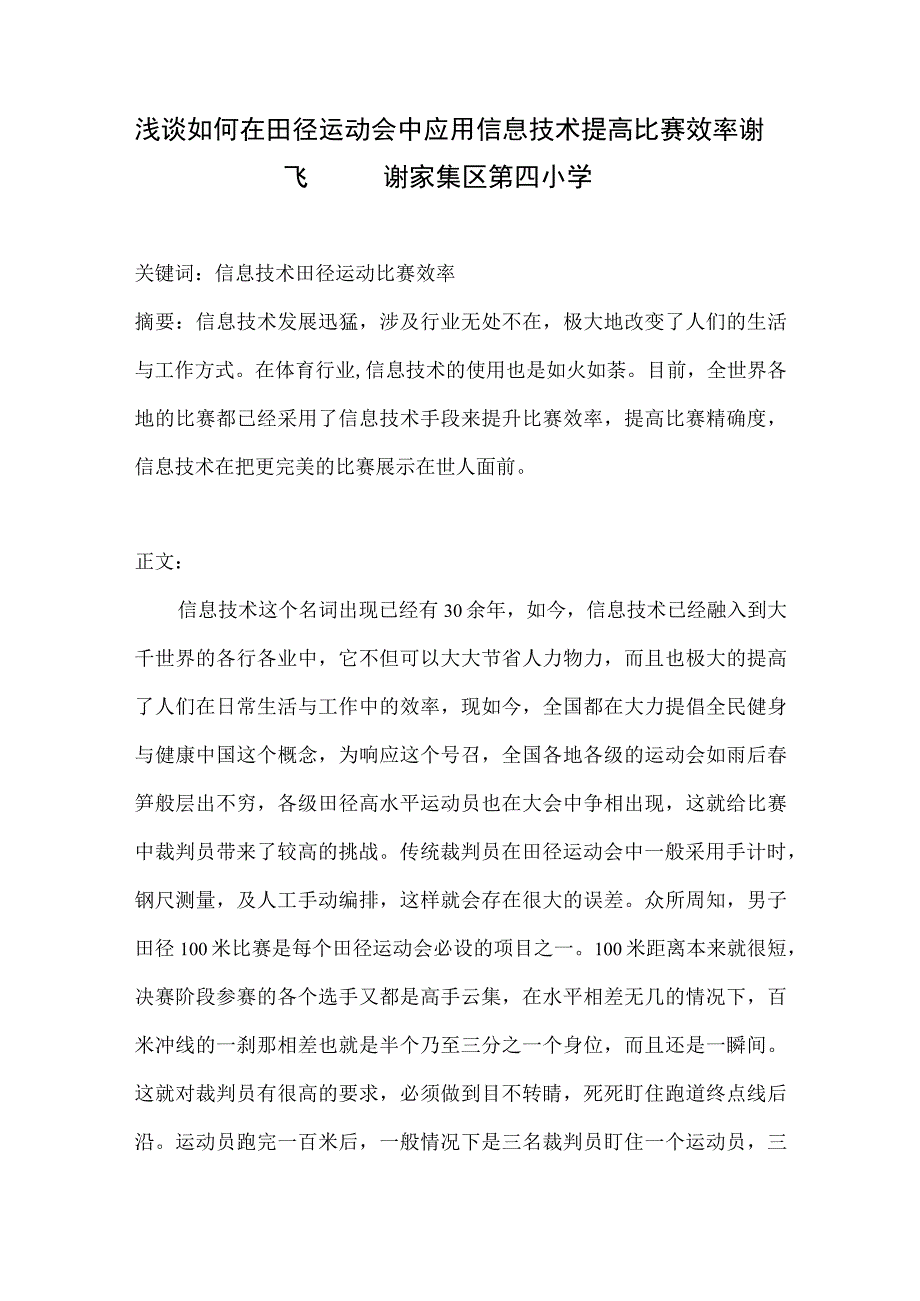 浅谈如何在田径运动会中应用信息技术提高比赛效率谢飞　　谢家集区第四小学

关键词：信息技术田径运动比赛效率

摘要：信息技术发展迅猛，涉及行业无处不在，极大地改变了人们的生活与工作方式。在体育行业,信息技术的使用也是如火如荼。目前，全世界各地的比赛都已经采用了信息技术手段来提升比赛效率，提高比赛精确度，信息技术在把更完美的比赛展示在世人面前。

正文：

信息技术这个名词出现已经有30余年，如今，信息技术已经融入到大千世界的各行各业中，它不但可以大大节省人力物力，而且也极大的提高了人们在日常生活与工作中的效率，现如今，全国都在大力提倡全民健身与健康中国这个概念，为响应这个号召，全国各地各级的运动会如雨后春笋般层出不穷，各级田径高水平运动员也在大会中争相出现，这就给比赛中裁判员带来了较高的挑战。传统裁判员在田径运动会中一般采用手计时，钢尺测量，及人工手动编排，这样就会存在很大的误差。众所周知，男子田径100米比赛是每个田径运动会必设的项目之一。100米距离本来就很短，决赛阶段参赛的各个选手又都是高手云集，在水平相差无几的情况下，百米冲线的一刹那相差也就是半个乃至三分之一个身位，而且还是一瞬间。这就对裁判员有很高的要求，必须做到目不转睛，死死盯住跑道终点线后沿。运动员跑完一百米后，一般情况下是三名裁判员盯住一个运动员，三